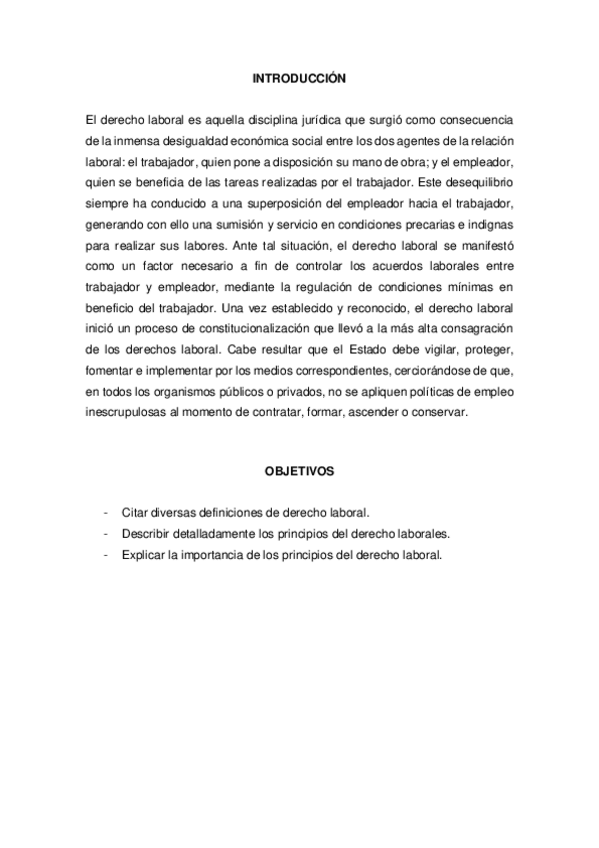 INTRODUCCIÓN

El derecho laboral es aquella disciplina jurídica que surgió como consecuencia de la inmensa desigualdad económica social entre los dos agentes de la relación laboral: el trabajador, quien pone a disposición su mano de obra; y el empleador, quien se beneficia de las tareas realizadas por el trabajador. Este desequilibrio siempre ha conducido a una superposición del empleador hacia el trabajador, generando con ello una sumisión y servicio en condiciones precarias e indignas para realizar sus labores. Ante tal situación, el derecho laboral se manifestó como un factor necesario a fin de controlar los acuerdos laborales entre trabajador y empleador, mediante la regulación de condiciones mínimas en beneficio del trabajador. Una vez establecido y reconocido, el derecho laboral inició un proceso de constitucionalización que llevó a la más alta consagración de los derechos laboral. Cabe resultar que el Estado debe vigilar, proteger, fomentar e implementar por los medios correspondientes, cerciorándose de que, en todos los organismos públicos o privados, no se apliquen políticas de empleo inescrupulosas al momento de contratar, formar, ascender o conservar.

OBJETIVOS

- Citar diversas definiciones de derecho laboral.
- Describir detalladamente los principios del derecho laborales.
- Explicar la importancia de los principios del derecho laboral.